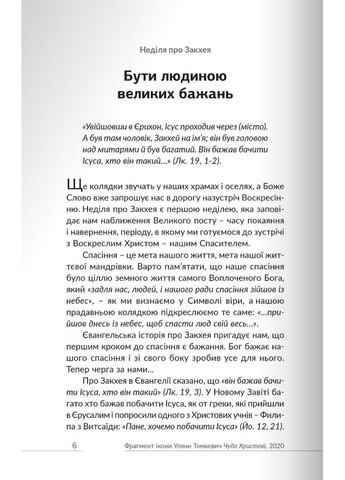 Неділя про Закхея

Бути людиною великих бажань

«Увійшовши в Єрихон, Ісус проходив через (місто). А був там чоловік, Закхей на ім'я; він був головою над митарями й був багатий. Він бажав бачити Ісуса, хто він такий...» (Лк. 19, 1-2).

Ще колядки звучать у наших храмах і оселях, а Боже Слово вже запрошує нас в дорогу назустріч Воскресінню. Неділя про Закхея є першою неділею, яка заповідає нам наближення Великого посту – часу покаяння і навернення, періоду, в якому ми готуємося до зустрічі з Воскреслим Христом – нашим Спасителем.

Спасіння – це мета нашого життя, мета нашої життєвої мандрівки. Варто пам'ятати, що наше спасіння було ціллю земного життя самого Воплоченого Бога, який «задля нас, людей, і нашого ради спасіння зійшов із небес», – як ми визнаємо у Символі віри, а нашою прадавньою колядкою підкреслюємо те саме: «...прийшов днесь із небес, щоб спасти люд свій весь...».

Євангельська історія про Закхея пригадує нам, що першим кроком до спасіння є бажання. Бог бажає нашого спасіння і зі свого боку зробив усе для нього. Тепер черга за нами...

Про Закхея в Євангелії сказано, що «він бажав бачити Ісуса, хто він такий» (Лк. 19, 3). У Новому Завіті багато хто бажав побачити Ісуса, як от греки, які прийшли в Єрусалим і попросили одного з Христових учнів – Филипа з Витсаїди: «Пане, хочемо побачити Ісуса» (Йо. 12, 21).

6 Фрагмент ікони Уляни Томкевич Чуда Христові, 2020